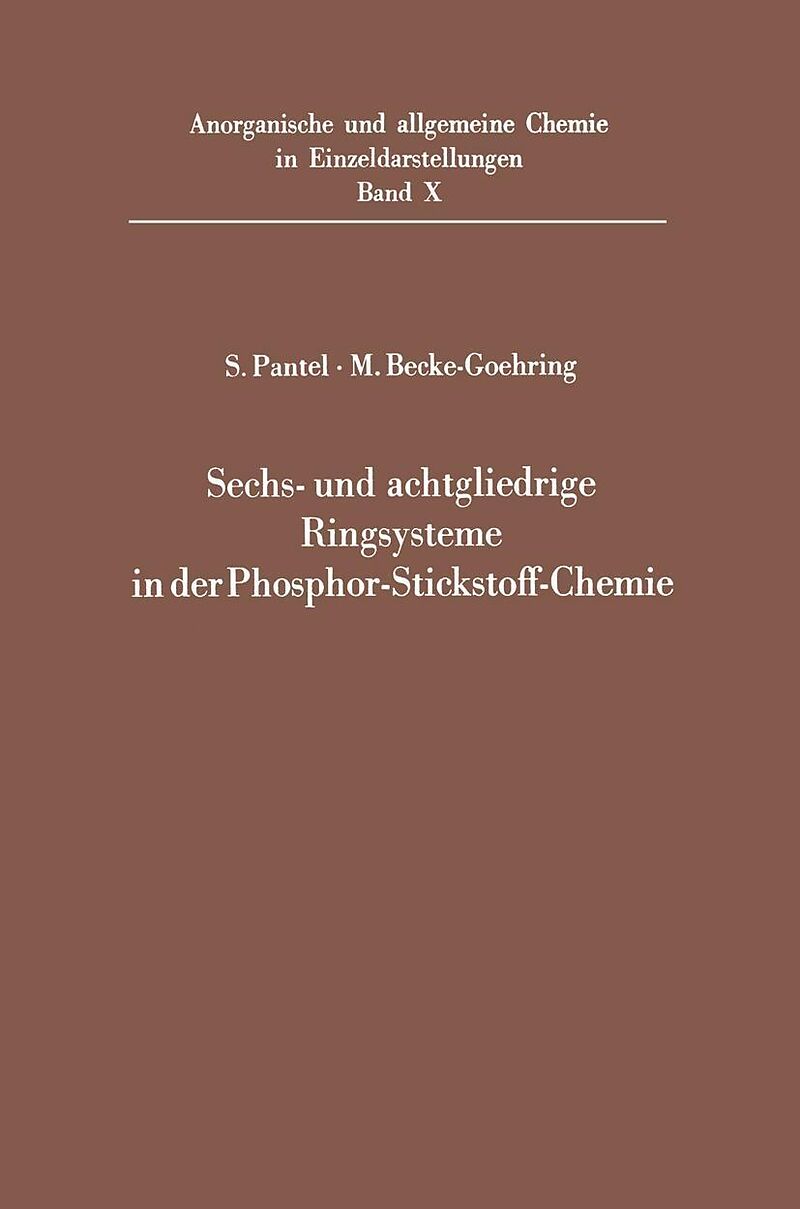 Anorganische und allgemeine Chemie
in Einzeldarstellungen
Band X

S. Pantel · M. Becke-Goehring

Sechs- und achtgliedrige
Ringsysteme
in der Phosphor-Stickstoff-Chemie